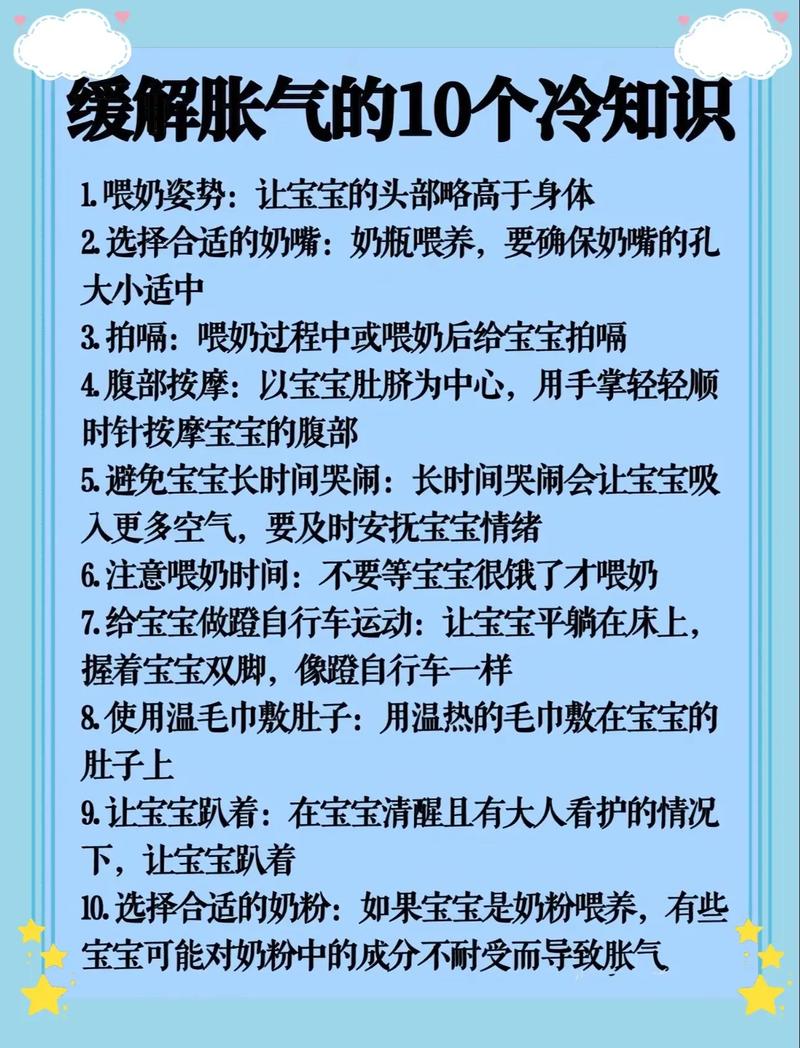 缓解胀气的10个冷知识

1.喂奶姿势：让宝宝的头部略高于身体
2.选择合适的奶嘴：奶瓶喂养，要确保奶嘴的孔大小适中
3.拍嗝：喂奶过程中或喂奶后给宝宝拍嗝
4.腹部按摩：以宝宝肚脐为中心，用手掌轻轻顺时针按摩宝宝的腹部
5.避免宝宝长时间哭闹：长时间哭闹会让宝宝吸入更多空气，要及时安抚宝宝情绪
6.注意喂奶时间：不要等宝宝很饿了才喂奶
7.给宝宝做蹬自行车运动：让宝宝平躺在床上，握着宝宝双脚，像蹬自行车一样
8.使用温毛巾敷肚子：用温热的毛巾敷在宝宝的肚子上
9.让宝宝趴着：在宝宝清醒且有大人看护的情况下，让宝宝趴着
10.选择合适的奶粉：如果宝宝是奶粉喂养，有些宝宝可能对奶粉中的成分不耐受而导致胀气